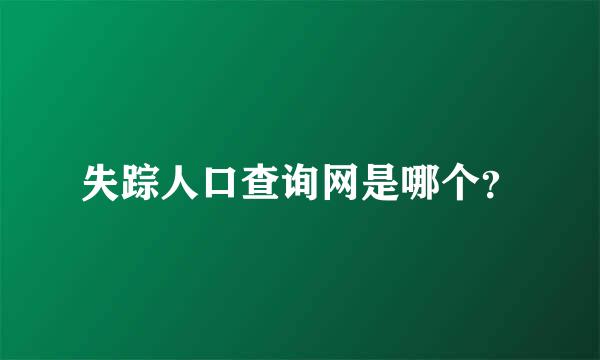 失踪人口查询网是哪个?